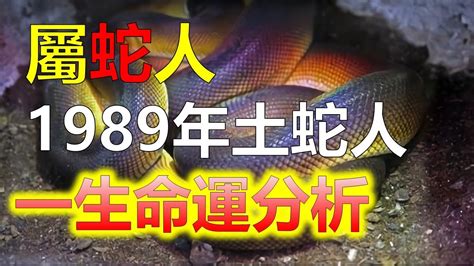 屬蛇人
1989年土蛇人
一生命運分析